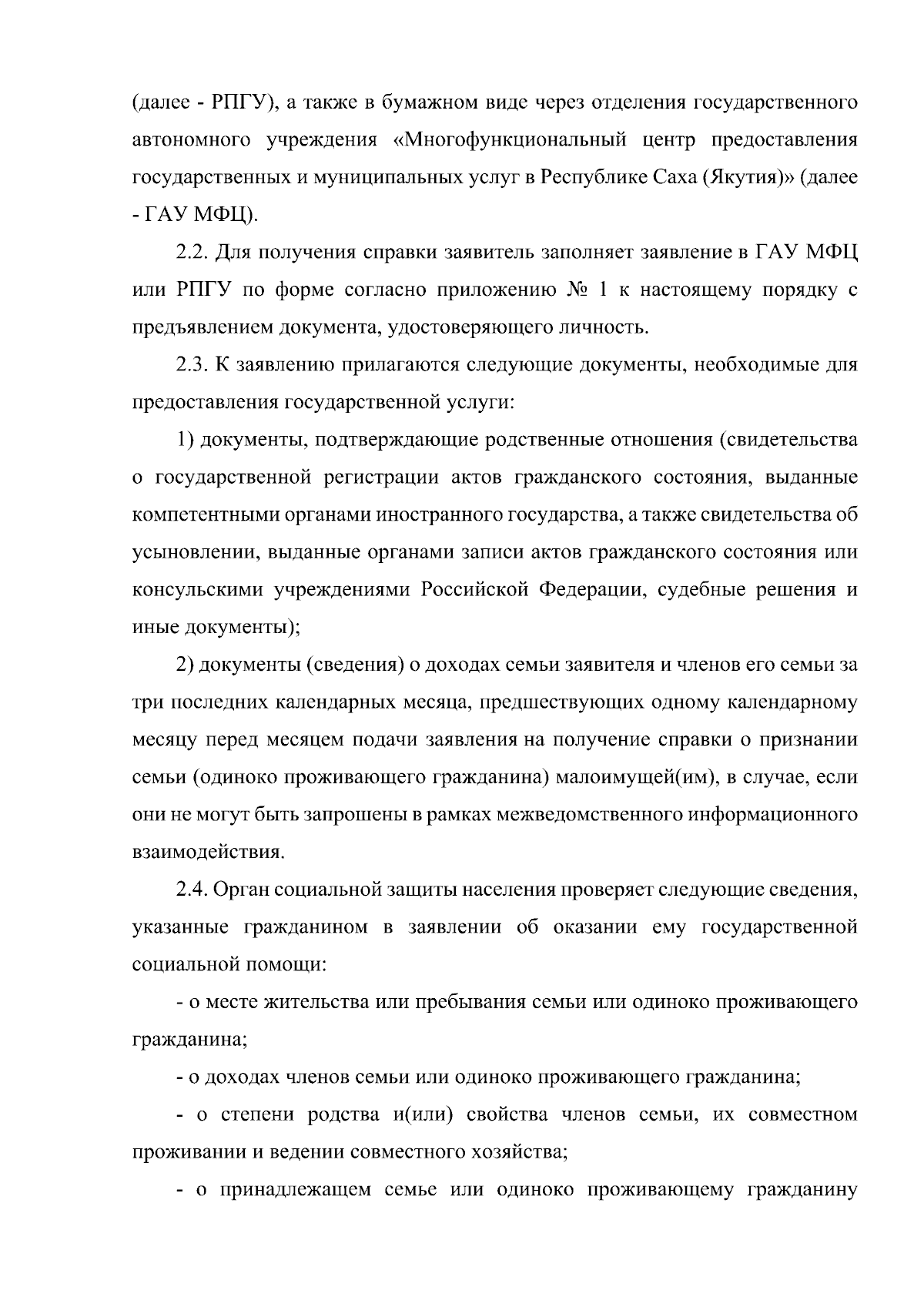 (далее - РПГУ), а также в бумажном виде через отделения государственного автономного учреждения «Многофункциональный центр предоставления государственных и муниципальных услуг в Республике Саха (Якутия)» (далее - ГАУ МФЦ).

2.2. Для получения справки заявитель заполняет заявление в ГАУ МФЦ или РПГУ по форме согласно приложению № 1 к настоящему порядку с предъявлением документа, удостоверяющего личность.

2.3. К заявлению прилагаются следующие документы, необходимые для предоставления государственной услуги:

1) документы, подтверждающие родственные отношения (свидетельства о государственной регистрации актов гражданского состояния, выданные компетентными органами иностранного государства, а также свидетельства об усыновлении, выданные органами записи актов гражданского состояния или консульскими учреждениями Российской Федерации, судебные решения и иные документы);

2) документы (сведения) о доходах семьи заявителя и членов его семьи за три последних календарных месяца, предшествующих одному календарному месяцу перед месяцем подачи заявления на получение справки о признании семьи (одиноко проживающего гражданина) малоимущей(им), в случае, если они не могут быть запрошены в рамках межведомственного информационного взаимодействия.

2.4. Орган социальной защиты населения проверяет следующие сведения, указанные гражданином в заявлении об оказании ему государственной социальной помощи:

- о месте жительства или пребывания семьи или одиноко проживающего гражданина;

- о доходах членов семьи или одиноко проживающего гражданина;

- о степени родства и(или) свойства членов семьи, их совместном проживании и ведении совместного хозяйства;

- о принадлежащем семье или одиноко проживающему гражданину